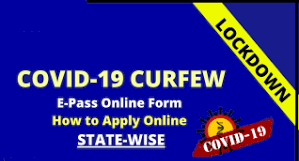 LOCKDOWN

COVID-19 CURFEW

E-Pass Online Form

How to Apply Online

STATE-WISE

COVID-19